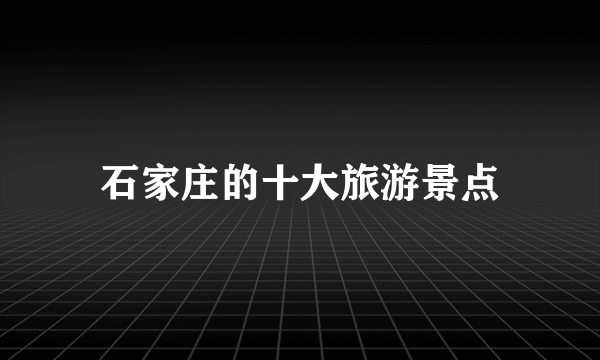 石家庄的十大旅游景点